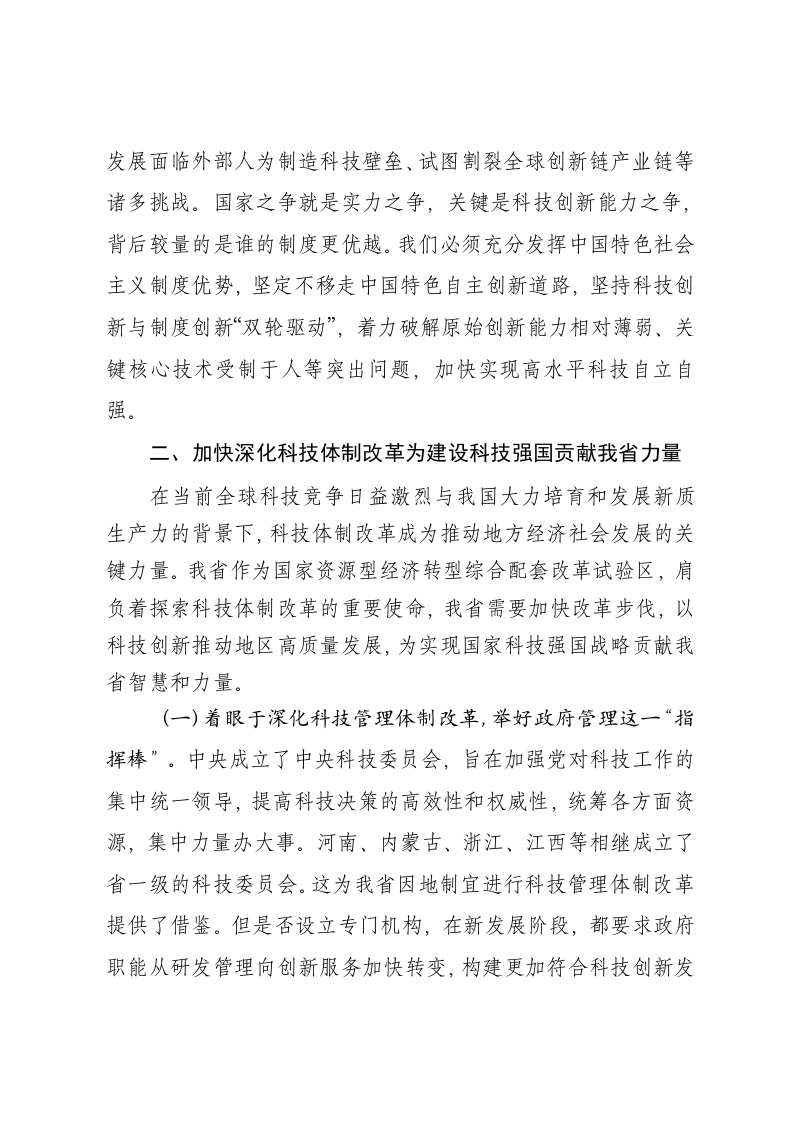 发展面临外部人为制造科技壁垒、试图割裂全球创新链产业链等诸多挑战。国家之争就是实力之争，关键是科技创新能力之争，背后较量的是谁的制度更优越。我们必须充分发挥中国特色社会主义制度优势，坚定不移走中国特色自主创新道路，坚持科技创新与制度创新“双轮驱动”，着力破解原始创新能力相对薄弱、关键核心技术受制于人等突出问题，加快实现高水平科技自立自强。

二、加快深化科技体制改革为建设科技强国贡献我省力量

在当前全球科技竞争日益激烈与我国大力培育和发展新质生产力的背景下，科技体制改革成为推动地方经济社会发展的关键力量。我省作为国家资源型经济转型综合配套改革试验区，肩负着探索科技体制改革的重要使命，我省需要加快改革步伐，以科技创新推动地区高质量发展，为实现国家科技强国战略贡献我省智慧和力量。

（一）着眼于深化科技管理体制改革，举好政府管理这一“指挥棒”。中央成立了中央科技委员会，旨在加强党对科技工作的集中统一领导，提高科技决策的高效性和权威性，统筹各方面资源，集中力量办大事。河南、内蒙古、浙江、江西等相继成立了省一级的科技委员会。这为我省因地制宜进行科技管理体制改革提供了借鉴。但是否设立专门机构，在新发展阶段，都要求政府职能从研发管理向创新服务加快转变，构建更加符合科技创新发